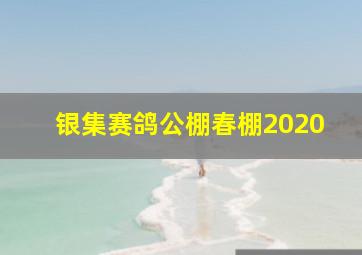 银集赛鸽公棚春棚2020